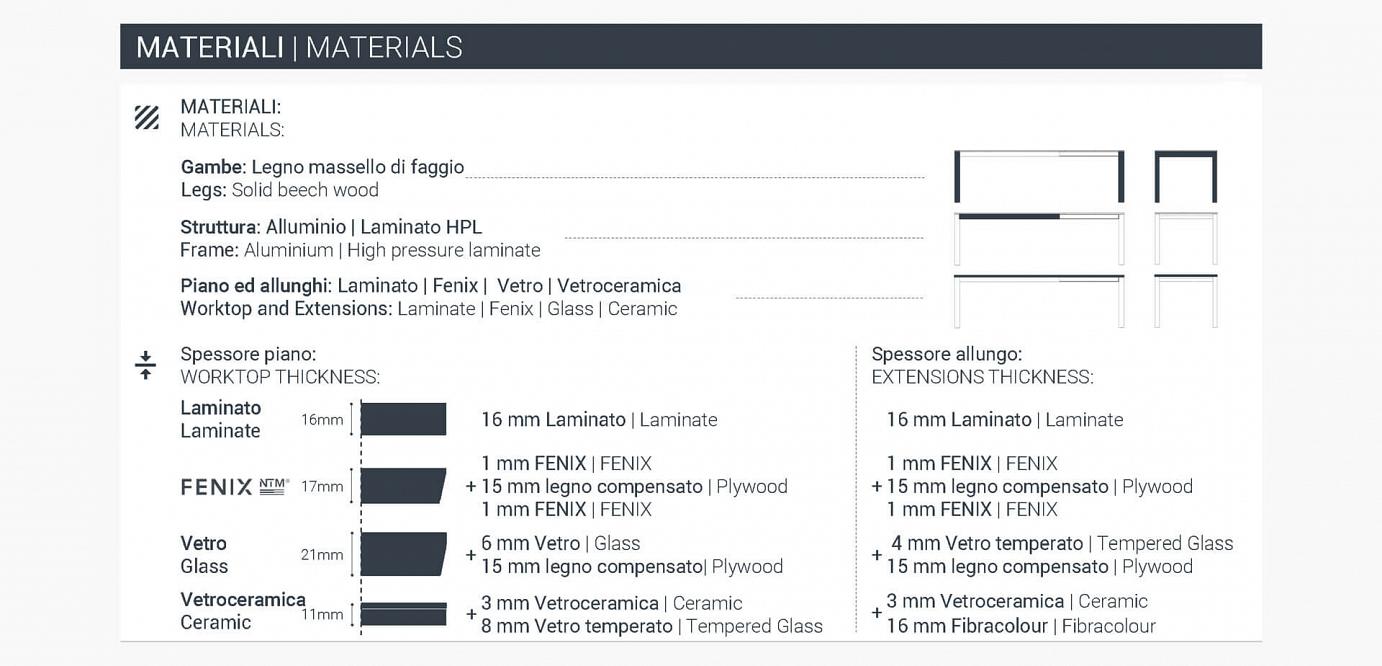 MATERIALI | MATERIALS

MATERIALI:
MATERIALS:

Gambe: Legno massello di faggio
Legs: Solid beech wood

Struttura: Alluminio | Laminato HPL
Frame: Aluminium | High pressure laminate

Piano ed allunghi: Laminato | Fenix | Vetro | Vetroceramica
Worktop and Extensions: Laminate | Fenix | Glass | Ceramic

Spessore piano:
WORKTOP THICKNESS:

Laminato
Laminate
16mm
16 mm Laminato | Laminate

FENIX NTM®
17mm
1 mm FENIX | FENIX
+ 15 mm legno compensato | Plywood
1 mm FENIX | FENIX

Vetro
Glass
21mm
+ 6 mm Vetro | Glass
15 mm legno compensato| Plywood

Vetroceramica
Ceramic
11mm
+ 3 mm Vetroceramica | Ceramic
8 mm Vetro temperato | Tempered Glass

Spessore allungo:
EXTENSIONS THICKNESS:

16 mm Laminato | Laminate

1 mm FENIX | FENIX
+ 15 mm legno compensato | Plywood
1 mm FENIX | FENIX

+ 4 mm Vetro temperato | Tempered Glass
15 mm legno compensato | Plywood

+ 3 mm Vetroceramica | Ceramic
16 mm Fibracolour | Fibracolour